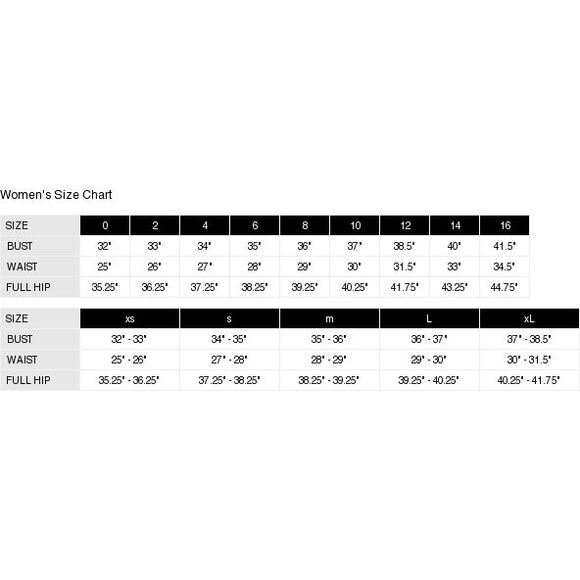 Women's Size Chart

| SIZE | 0 | 2 | 4 | 6 | 8 | 10 | 12 | 14 | 16 |
|---|---|---|---|---|---|---|---|---|---|
| BUST | 32" | 33" | 34" | 35" | 36" | 37" | 38.5" | 40" | 41.5" |
| WAIST | 25" | 26" | 27" | 28" | 29" | 30" | 31.5" | 33" | 34.5" |
| FULL HIP | 35.25" | 36.25" | 37.25" | 38.25" | 39.25" | 40.25" | 41.75" | 43.25" | 44.75" |

| SIZE | xs | s | m | L | xL |
|---|---|---|---|---|---|
| BUST | 32" - 33" | 34" - 35" | 35" - 36" | 36" - 37" | 37" - 38.5" |
| WAIST | 25" - 26" | 27" - 28" | 28" - 29" | 29" - 30" | 30" - 31.5" |
| FULL HIP | 35.25" - 36.25" | 37.25" - 38.25" | 38.25" - 39.25" | 39.25" - 40.25" | 40.25" - 41.75" |